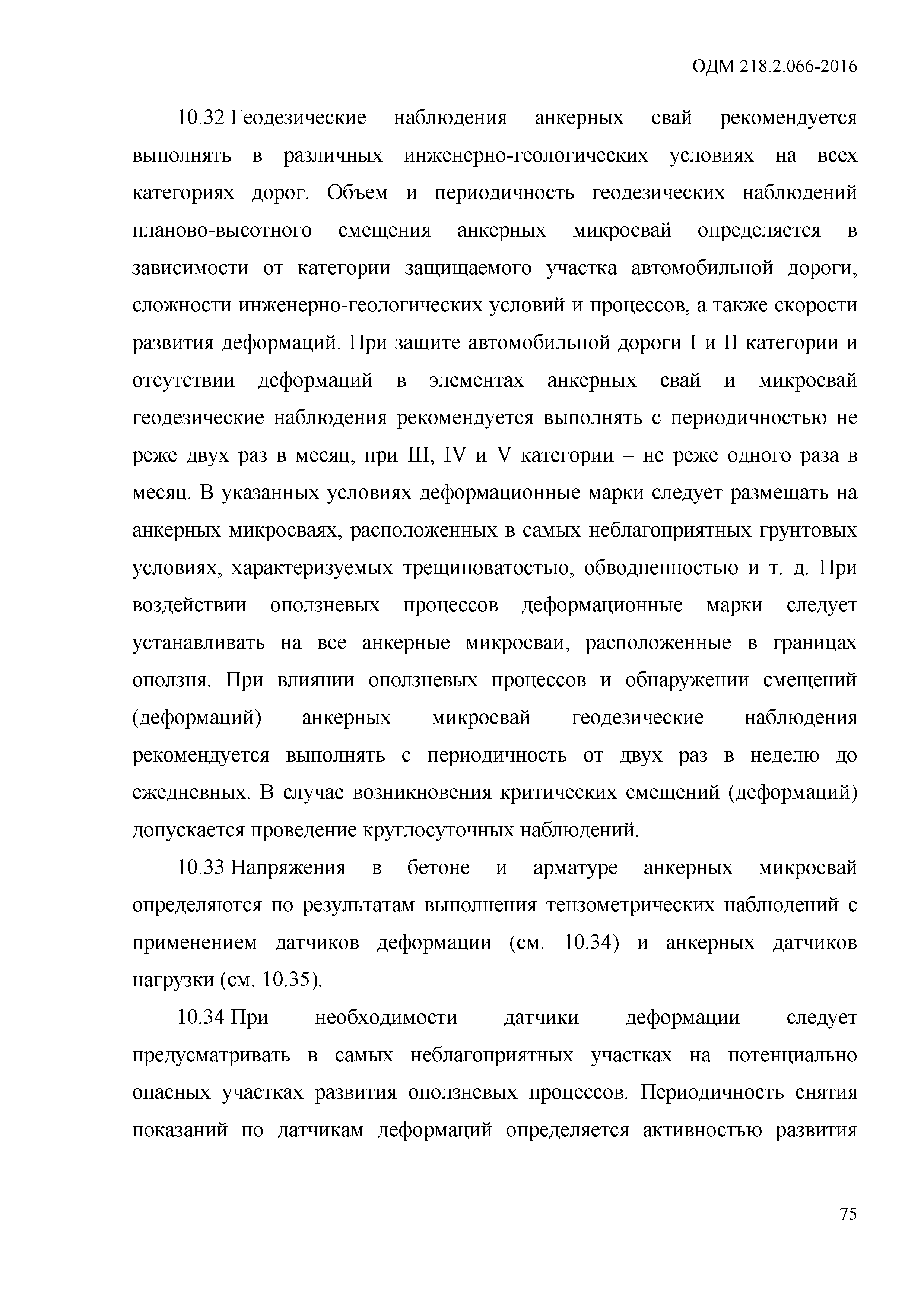 ОДМ 218.2.066-2016

10.32 Геодезические наблюдения анкерных свай рекомендуется выполнять в различных инженерно-геологических условиях на всех категориях дорог. Объем и периодичность геодезических наблюдений планово-высотного смещения анкерных микросвай определяется в зависимости от категории защищаемого участка автомобильной дороги, сложности инженерно-геологических условий и процессов, а также скорости развития деформаций. При защите автомобильной дороги I и II категории и отсутствии деформаций в элементах анкерных свай и микросвай геодезические наблюдения рекомендуется выполнять с периодичностью не реже двух раз в месяц, при III, IV и V категории – не реже одного раза в месяц. В указанных условиях деформационные марки следует размещать на анкерных микросваях, расположенных в самых неблагоприятных грунтовых условиях, характеризуемых трещиноватостью, обводненностью и т. д. При воздействии оползневых процессов деформационные марки следует устанавливать на все анкерные микросваи, расположенные в границах оползня. При влиянии оползневых процессов и обнаружении смещений (деформаций) анкерных микросвай геодезические наблюдения рекомендуется выполнять с периодичность от двух раз в неделю до ежедневных. В случае возникновения критических смещений (деформаций) допускается проведение круглосуточных наблюдений.

10.33 Напряжения в бетоне и арматуре анкерных микросвай определяются по результатам выполнения тензометрических наблюдений с применением датчиков деформации (см. 10.34) и анкерных датчиков нагрузки (см. 10.35).

10.34 При необходимости датчики деформации следует предусматривать в самых неблагоприятных участках на потенциально опасных участках развития оползневых процессов. Периодичность снятия показаний по датчикам деформаций определяется активностью развития

75